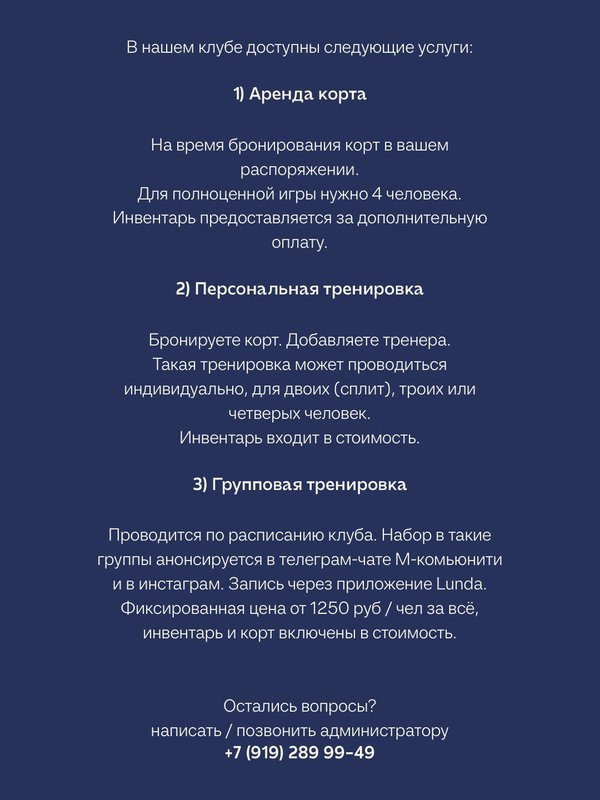 В нашем клубе доступны следующие услуги:

1) Аренда корта

На время бронирования корт в вашем распоряжении.
Для полноценной игры нужно 4 человека.
Инвентарь предоставляется за дополнительную оплату.

2) Персональная тренировка

Бронируете корт. Добавляете тренера.
Такая тренировка может проводиться индивидуально, для двоих (сплит), троих или четверых человек.
Инвентарь входит в стоимость.

3) Групповая тренировка

Проводится по расписанию клуба. Набор в такие группы анонсируется в телеграм-чате М-комьюнити и в инстаграм. Запись через приложение Lunda. Фиксированная цена от 1250 руб / чел за всё, инвентарь и корт включены в стоимость.

Остались вопросы?
написать / позвонить администратору
+7 (919) 289 99-49